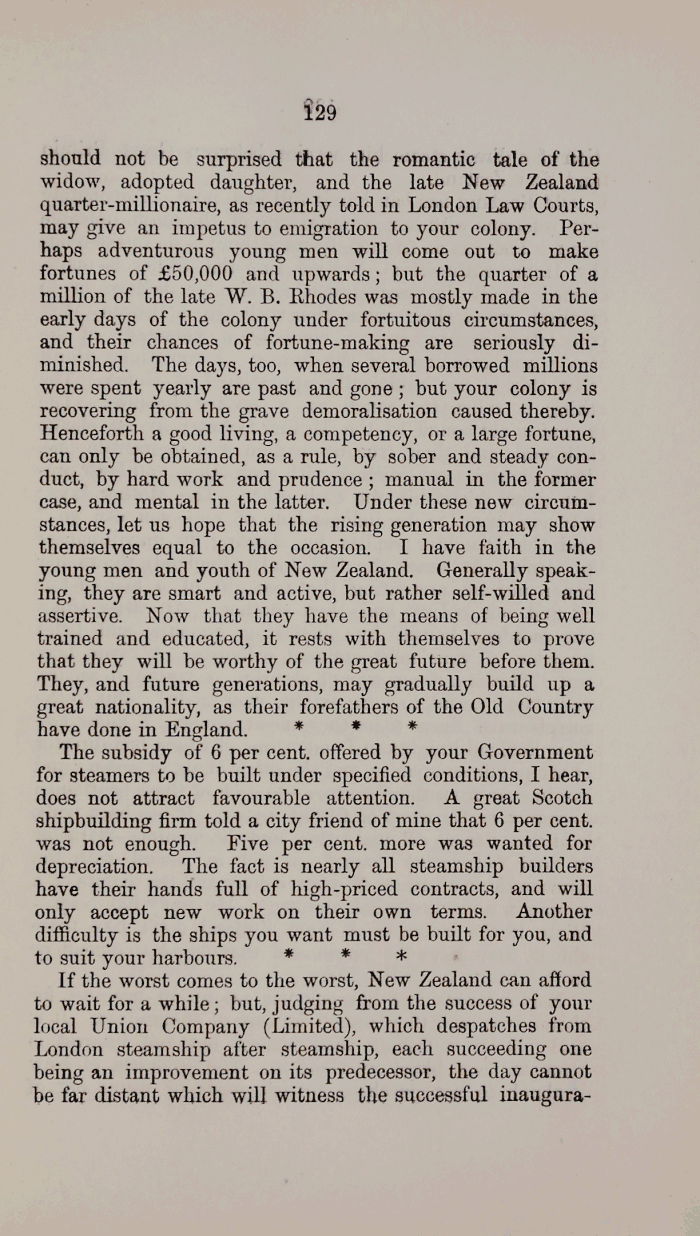 129

should not be surprised that the romantic tale of the widow, adopted daughter, and the late New Zealand quarter-millionaire, as recently told in London Law Courts, may give an impetus to emigration to your colony. Perhaps adventurous young men will come out to make fortunes of £50,000 and upwards; but the quarter of a million of the late W. B. Rhodes was mostly made in the early days of the colony under fortuitous circumstances, and their chances of fortune-making are seriously diminished. The days, too, when several borrowed millions were spent yearly are past and gone; but your colony is recovering from the grave demoralisation caused thereby. Henceforth a good living, a competency, or a large fortune, can only be obtained, as a rule, by sober and steady conduct, by hard work and prudence; manual in the former case, and mental in the latter. Under these new circumstances, let us hope that the rising generation may show themselves equal to the occasion. I have faith in the young men and youth of New Zealand. Generally speaking, they are smart and active, but rather self-willed and assertive. Now that they have the means of being well trained and educated, it rests with themselves to prove that they will be worthy of the great future before them. They, and future generations, may gradually build up a great nationality, as their forefathers of the Old Country have done in England. * * *

The subsidy of 6 per cent. offered by your Government for steamers to be built under specified conditions, I hear, does not attract favourable attention. A great Scotch shipbuilding firm told a city friend of mine that 6 per cent. was not enough. Five per cent. more was wanted for depreciation. The fact is nearly all steamship builders have their hands full of high-priced contracts, and will only accept new work on their own terms. Another difficulty is the ships you want must be built for you, and to suit your harbours. * * *

If the worst comes to the worst, New Zealand can afford to wait for a while; but, judging from the success of your local Union Company (Limited), which despatches from London steamship after steamship, each succeeding one being an improvement on its predecessor, the day cannot be far distant which will witness the successful inaugura-